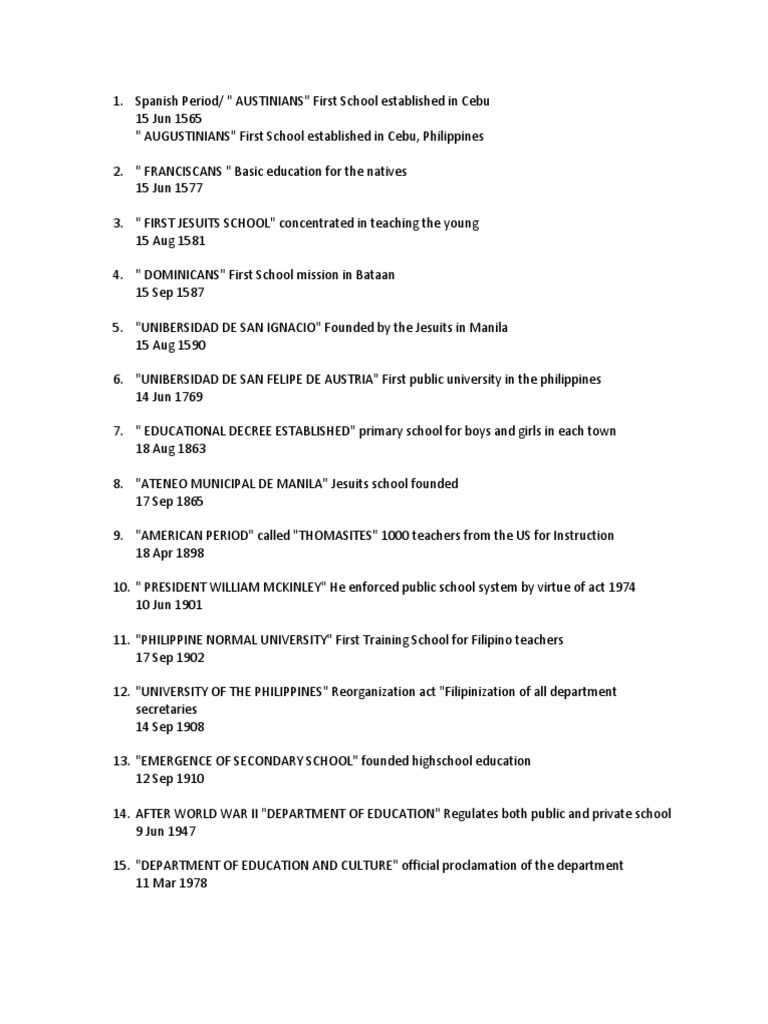 1. Spanish Period/ " AUSTINIANS" First School established in Cebu
15 Jun 1565
" AUGUSTINIANS" First School established in Cebu, Philippines

2. " FRANCISCANS " Basic education for the natives
15 Jun 1577

3. " FIRST JESUITS SCHOOL" concentrated in teaching the young
15 Aug 1581

4. " DOMINICANS" First School mission in Bataan
15 Sep 1587

5. "UNIBERSIDAD DE SAN IGNACIO" Founded by the Jesuits in Manila
15 Aug 1590

6. "UNIBERSIDAD DE SAN FELIPE DE AUSTRIA" First public university in the philippines
14 Jun 1769

7. " EDUCATIONAL DECREE ESTABLISHED" primary school for boys and girls in each town
18 Aug 1863

8. "ATENEO MUNICIPAL DE MANILA" Jesuits school founded
17 Sep 1865

9. "AMERICAN PERIOD" called "THOMASITES" 1000 teachers from the US for Instruction
18 Apr 1898

10. " PRESIDENT WILLIAM MCKINLEY" He enforced public school system by virtue of act 1974
10 Jun 1901

11. "PHILIPPINE NORMAL UNIVERSITY" First Training School for Filipino teachers
17 Sep 1902

12. "UNIVERSITY OF THE PHILIPPINES" Reorganization act "Filipinization of all department secretaries
14 Sep 1908

13. "EMERGENCE OF SECONDARY SCHOOL" founded highschool education
12 Sep 1910

14. AFTER WORLD WAR II "DEPARTMENT OF EDUCATION" Regulates both public and private school
9 Jun 1947

15. "DEPARTMENT OF EDUCATION AND CULTURE" official proclamation of the department
11 Mar 1978